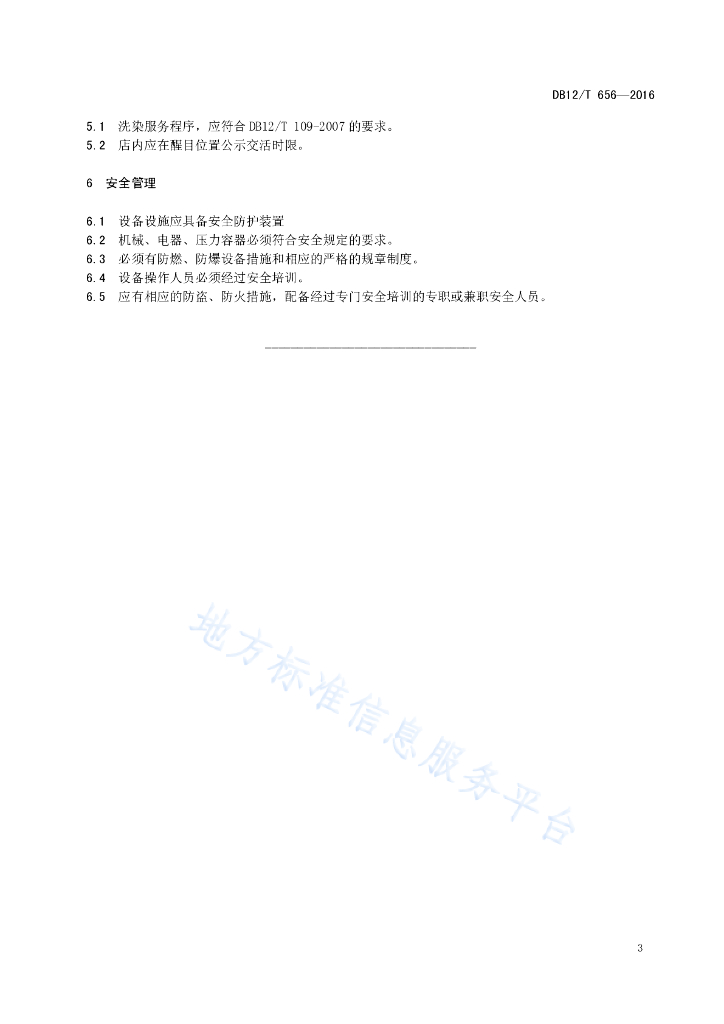 DB12/T 656—2016

5.1 洗染服务程序，应符合 DB12/T 109-2007 的要求。
5.2 店内应在醒目位置公示交活时限。

6 安全管理

6.1 设备设施应具备安全防护装置
6.2 机械、电器、压力容器必须符合安全规定的要求。
6.3 必须有防燃、防爆设备措施和相应的严格的规章制度。
6.4 设备操作人员必须经过安全培训。
6.5 应有相应的防盗、防火措施，配备经过专门安全培训的专职或兼职安全人员。

地方标准信息服务平台

3